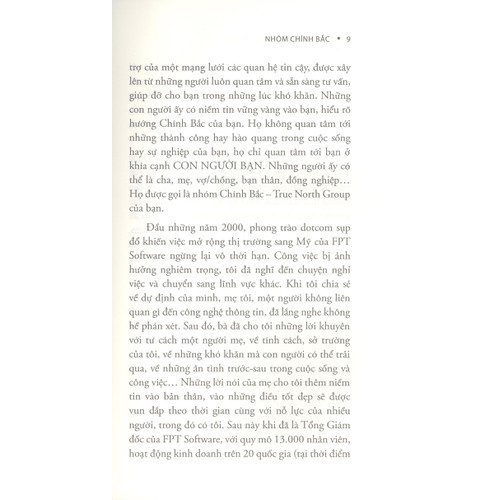 NHÓM CHÍNH BẮC • 9

trợ của một mạng lưới các quan hệ tin cậy, được xây lên từ những người luôn quan tâm và sẵn sàng tư vấn, giúp đỡ cho bạn trong những lúc khó khăn. Những con người ấy có niềm tin vững vàng vào bạn, hiểu rõ hướng Chính Bắc của bạn. Họ không quan tâm tới những thành công hay hào quang trong cuộc sống hay sự nghiệp của bạn, họ chỉ quan tâm tới bạn ở khía cạnh CON NGƯỜI BẠN. Những người ấy có thể là cha, mẹ, vợ/chồng, bạn thân, đồng nghiệp... Họ được gọi là nhóm Chính Bắc – True North Group của bạn.

Đầu những năm 2000, phong trào dotcom sụp đổ khiến việc mở rộng thị trường sang Mỹ của FPT Software ngừng lại vô thời hạn. Công việc bị ảnh hưởng nghiêm trọng, tôi đã nghĩ đến chuyện nghỉ việc và chuyển sang lĩnh vực khác. Khi tôi chia sẻ về dự định của mình, mẹ tôi, một người không liên quan gì đến công nghệ thông tin, đã lắng nghe không hề phán xét. Sau đó, bà đã cho tôi những lời khuyên với tư cách một người mẹ, về tính cách, sở trường của tôi, về những khó khăn mà con người có thể trải qua, về những ân tình trước-sau trong cuộc sống và công việc... Những lời nói của mẹ cho tôi thêm niềm tin vào bản thân, vào những điều tốt đẹp sẽ được vun đắp theo thời gian cùng với nỗ lực của nhiều người, trong đó có tôi. Sau này khi đã là Tổng Giám đốc của FPT Software, với quy mô 13.000 nhân viên, hoạt động kinh doanh trên 20 quốc gia (tại thời điểm